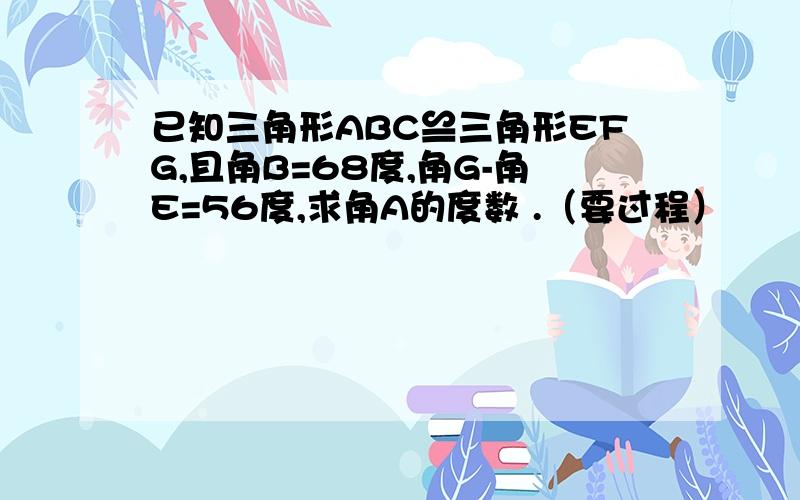 已知三角形ABC≌三角形EFG,且角B=68度,角G-角E=56度,求角A的度数．（要过程）